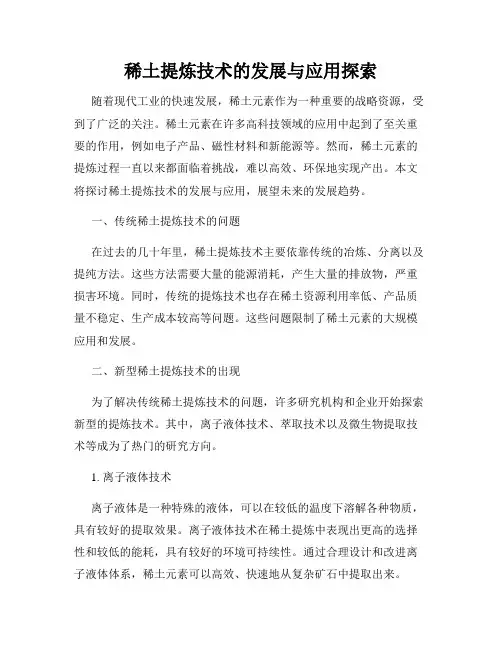 稀土提炼技术的发展与应用探索

随着现代工业的快速发展，稀土元素作为一种重要的战略资源，受到了广泛的关注。稀土元素在许多高科技领域的应用中起到了至关重要的作用，例如电子产品、磁性材料和新能源等。然而，稀土元素的提炼过程一直以来都面临着挑战，难以高效、环保地实现产出。本文将探讨稀土提炼技术的发展与应用，展望未来的发展趋势。

一、传统稀土提炼技术的问题

在过去的几十年里，稀土提炼技术主要依靠传统的冶炼、分离以及提纯方法。这些方法需要大量的能源消耗，产生大量的排放物，严重损害环境。同时，传统的提炼技术也存在稀土资源利用率低、产品质量不稳定、生产成本较高等问题。这些问题限制了稀土元素的大规模应用和发展。

二、新型稀土提炼技术的出现

为了解决传统稀土提炼技术的问题，许多研究机构和企业开始探索新型的提炼技术。其中，离子液体技术、萃取技术以及微生物提取技术等成为了热门的研究方向。

1. 离子液体技术

离子液体是一种特殊的液体，可以在较低的温度下溶解各种物质，具有较好的提取效果。离子液体技术在稀土提炼中表现出更高的选择性和较低的能耗，具有较好的环境可持续性。通过合理设计和改进离子液体体系，稀土元素可以高效、快速地从复杂矿石中提取出来。